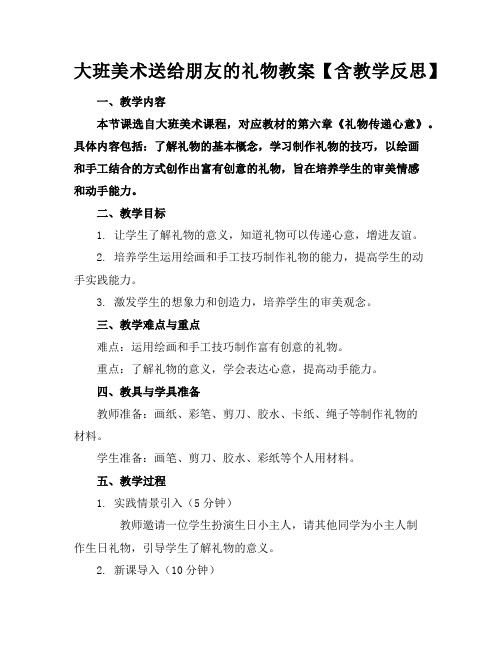 大班美术送给朋友的礼物教案【含教学反思】

一、教学内容

本节课选自大班美术课程，对应教材的第六章《礼物传递心意》。具体内容包括：了解礼物的基本概念，学习制作礼物的技巧，以绘画和手工结合的方式创作出富有创意的礼物，旨在培养学生的审美情感和动手能力。

二、教学目标

1. 让学生了解礼物的意义，知道礼物可以传递心意，增进友谊。

2. 培养学生运用绘画和手工技巧制作礼物的能力，提高学生的动手实践能力。

3. 激发学生的想象力和创造力，培养学生的审美观念。

三、教学难点与重点

难点：运用绘画和手工技巧制作富有创意的礼物。

重点：了解礼物的意义，学会表达心意，提高动手能力。

四、教具与学具准备

教师准备：画纸、彩笔、剪刀、胶水、卡纸、绳子等制作礼物的材料。

学生准备：画笔、剪刀、胶水、彩纸等个人用材料。

五、教学过程

1. 实践情景引入（5分钟）

教师邀请一位学生扮演生日小主人，请其他同学为小主人制作生日礼物，引导学生了解礼物的意义。

2. 新课导入（10分钟）